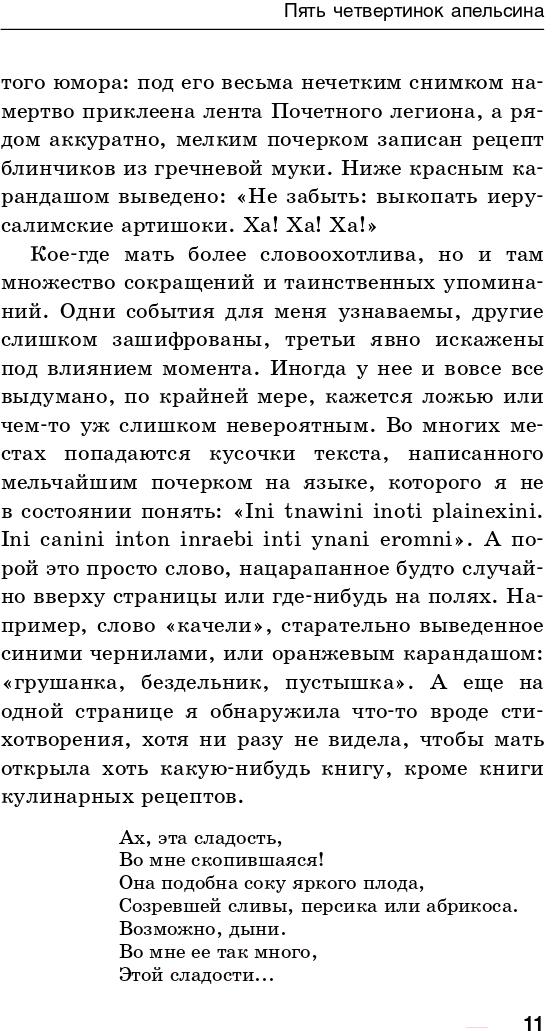 Пять четвертинок апельсина

того юмора: под его весьма нечетким снимком намертво приклеена лента Почетного легиона, а рядом аккуратно, мелким почерком записан рецепт блинчиков из гречневой муки. Ниже красным карандашом выведено: «Не забыть: выкопать иерусалимские артишоки. Ха! Ха! Ха!»

Кое-где мать более словоохотлива, но и там множество сокращений и таинственных упоминаний. Одни события для меня узнаваемы, другие слишком зашифрованы, третьи явно искажены под влиянием момента. Иногда у нее и вовсе все выдумано, по крайней мере, кажется ложью или чем-то уж слишком невероятным. Во многих местах попадаются кусочки текста, написанного мельчайшим почерком на языке, которого я не в состоянии понять: «Ini tnawini inoti plainexini. Ini canini inton inraebi inti ynani eromni». А порой это просто слово, нацарапанное будто случайно вверху страницы или где-нибудь на полях. Например, слово «качели», старательно выведенное синими чернилами, или оранжевым карандашом: «грушанка, бездельник, пустышка». А еще на одной странице я обнаружила что-то вроде стихотворения, хотя ни разу не видела, чтобы мать открыла хоть какую-нибудь книгу, кроме книги кулинарных рецептов.

Ах, эта сладость,
Во мне скопившаяся!
Она подобна соку яркого плода,
Созревшей сливы, персика или абрикоса.
Возможно, дыни.
Во мне ее так много,
Этой сладости…

11